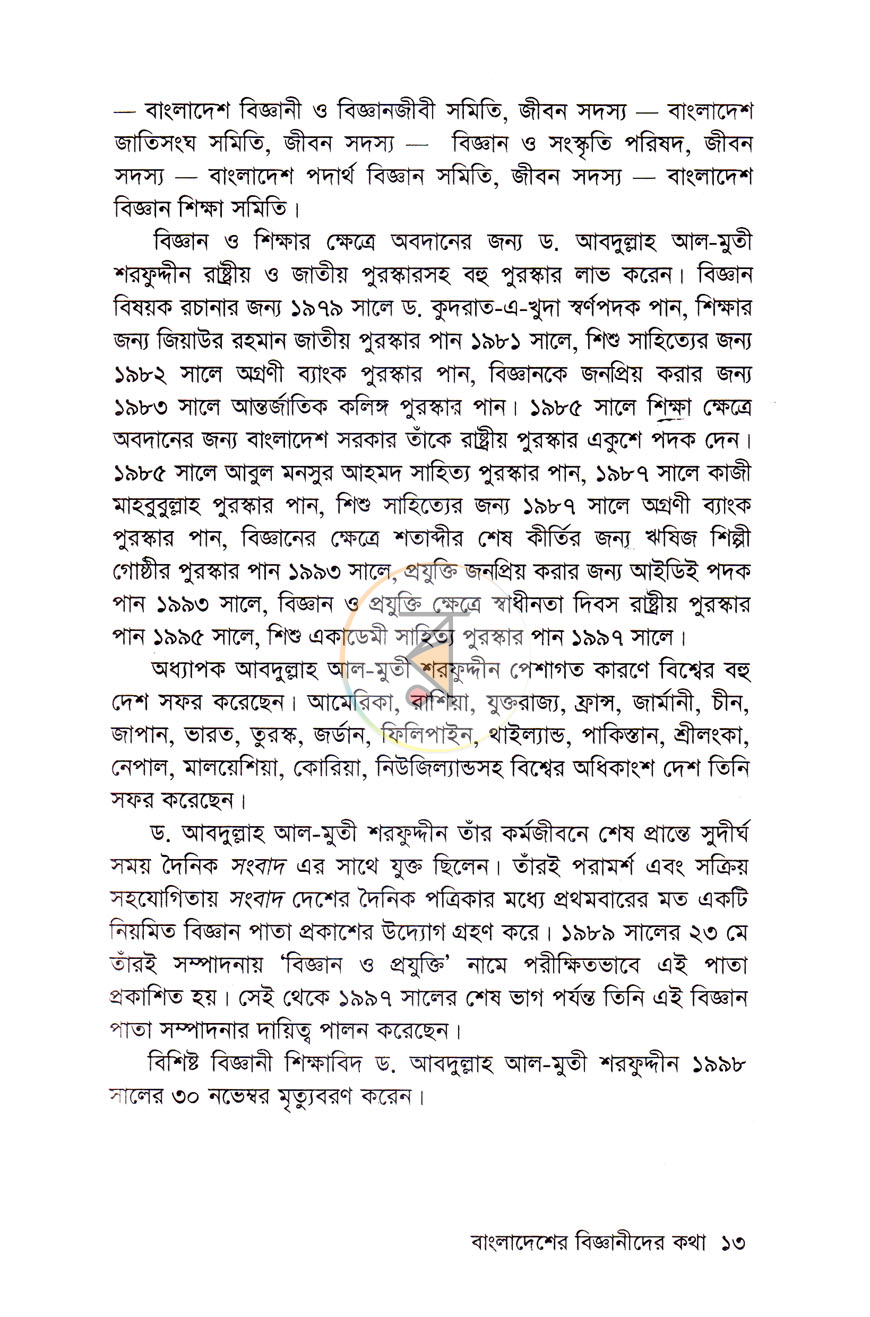 — বাংলাদেশ বিজ্ঞানী ও বিজ্ঞানজীবী সমিতি, জীবন সদস্য — বাংলাদেশ জাতিসংঘ সমিতি, জীবন সদস্য — বিজ্ঞান ও সংস্কৃতি পরিষদ, জীবন সদস্য — বাংলাদেশ পদার্থ বিজ্ঞান সমিতি, জীবন সদস্য — বাংলাদেশ বিজ্ঞান শিক্ষা সমিতি।

বিজ্ঞান ও শিক্ষার ক্ষেত্রে অবদানের জন্য ড. আবদুল্লাহ আল-মুতী শরফুদ্দীন রাষ্ট্রীয় ও জাতীয় পুরস্কারসহ বহু পুরস্কার লাভ করেন। বিজ্ঞান বিষয়ক রচনার জন্য ১৯৭৯ সালে ড. কুদরাত-এ-খুদা স্বর্ণপদক পান, শিক্ষার জন্য জিয়াউর রহমান জাতীয় পুরস্কার পান ১৯৮১ সালে, শিশু সাহিত্যের জন্য ১৯৮২ সালে অগ্রণী ব্যাংক পুরস্কার পান, বিজ্ঞানকে জনপ্রিয় করার জন্য ১৯৮৩ সালে আন্তর্জাতিক কলিঙ্গ পুরস্কার পান। ১৯৮৫ সালে শিক্ষা ক্ষেত্রে অবদানের জন্য বাংলাদেশ সরকার তাঁকে রাষ্ট্রীয় পুরস্কার একুশে পদক দেন। ১৯৮৫ সালে আবুল মনসুর আহমদ সাহিত্য পুরস্কার পান, ১৯৮৭ সালে কাজী মাহবুবুল্লাহ পুরস্কার পান, শিশু সাহিত্যের জন্য ১৯৮৭ সালে অগ্রণী ব্যাংক পুরস্কার পান, বিজ্ঞানের ক্ষেত্রে শতাব্দীর শেষ কীর্তির জন্য ঋষিজ শিল্পী গোষ্ঠীর পুরস্কার পান ১৯৯৩ সালে, প্রযুক্তি জনপ্রিয় করার জন্য আইডিই পদক পান ১৯৯৩ সালে, বিজ্ঞান ও প্রযুক্তি ক্ষেত্রে স্বাধীনতা দিবস রাষ্ট্রীয় পুরস্কার পান ১৯৯৫ সালে, শিশু একাডেমী সাহিত্য পুরস্কার পান ১৯৯৭ সালে।

অধ্যাপক আবদুল্লাহ আল-মুতী শরফুদ্দীন পেশাগত কারণে বিশ্বের বহু দেশ সফর করেছেন। আমেরিকা, রাশিয়া, যুক্তরাজ্য, ফ্রান্স, জার্মানী, চীন, জাপান, ভারত, তুরস্ক, জর্ডান, ফিলিপাইন, থাইল্যান্ড, পাকিস্তান, শ্রীলংকা, নেপাল, মালয়েশিয়া, কোরিয়া, নিউজিল্যান্ডসহ বিশ্বের অধিকাংশ দেশ তিনি সফর করেছেন।

ড. আবদুল্লাহ আল-মুতী শরফুদ্দীন তাঁর কর্মজীবনে শেষ প্রান্তে সুদীর্ঘ সময় দৈনিক সংবাদ এর সাথে যুক্ত ছিলেন। তাঁরই পরামর্শ এবং সক্রিয় সহযোগিতায় সংবাদ দেশের দৈনিক পত্রিকার মধ্যে প্রথমবারের মত একটি নিয়মিত বিজ্ঞান পাতা প্রকাশের উদ্যোগ গ্রহণ করে। ১৯৮৯ সালের ২৩ মে তাঁরই সম্পাদনায় 'বিজ্ঞান ও প্রযুক্তি' নামে পরীক্ষিতভাবে এই পাতা প্রকাশিত হয়। সেই থেকে ১৯৯৭ সালের শেষ ভাগ পর্যন্ত তিনি এই বিজ্ঞান পাতা সম্পাদনার দায়িত্ব পালন করেছেন।

বিশিষ্ট বিজ্ঞানী শিক্ষাবিদ ড. আবদুল্লাহ আল-মুতী শরফুদ্দীন ১৯৯৮ সালের ৩০ নভেম্বর মৃত্যুবরণ করেন।

বাংলাদেশের বিজ্ঞানীদের কথা ১৩